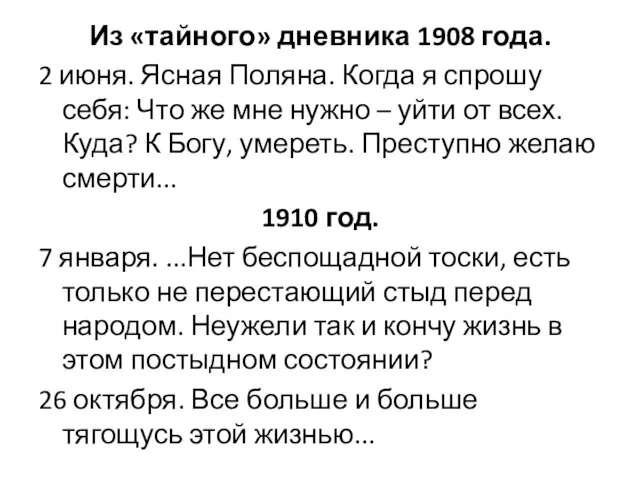 Из «тайного» дневника 1908 года.

2 июня. Ясная Поляна. Когда я спрошу себя: Что же мне нужно – уйти от всех. Куда? К Богу, умереть. Преступно желаю смерти...

1910 год.

7 января. ...Нет беспощадной тоски, есть только не перестающий стыд перед народом. Неужели так и кончу жизнь в этом постыдном состоянии?

26 октября. Все больше и больше тягощусь этой жизнью...